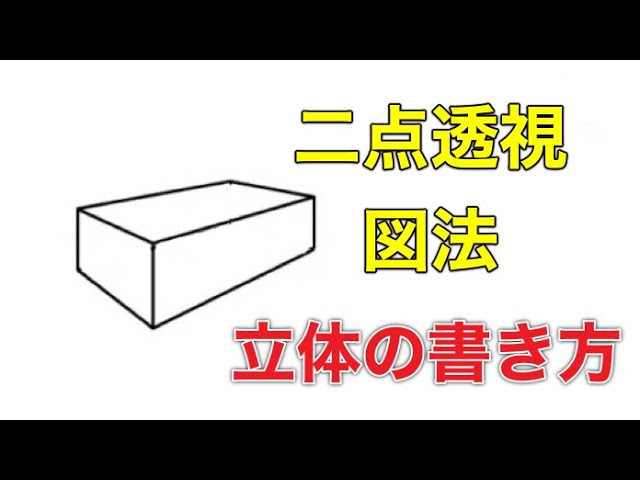 二点透視
図法

立体の書き方